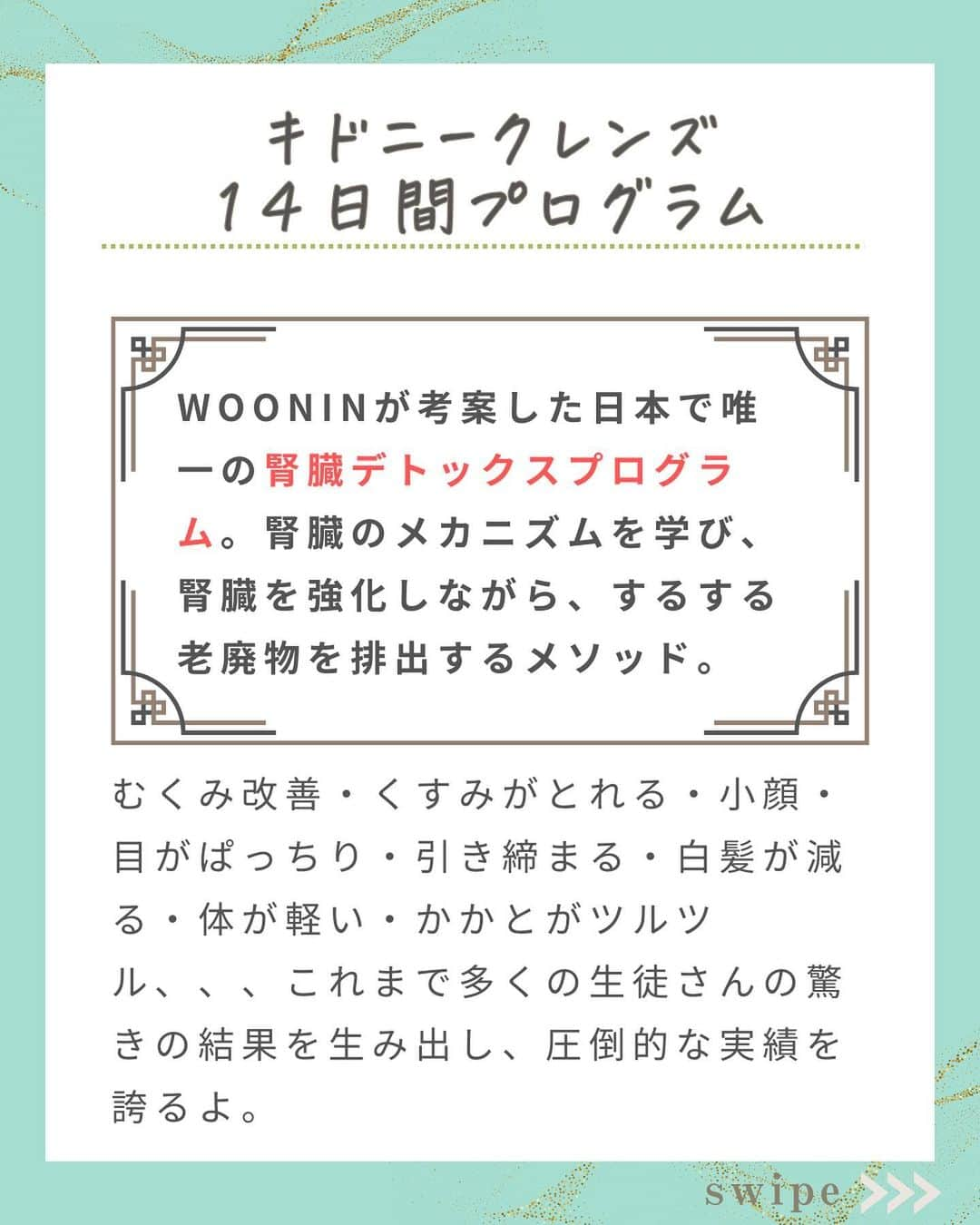 キドニークレンズ
14日間プログラム

WOONINが考案した日本で唯一の腎臓デトックスプログラム。腎臓のメカニズムを学び、腎臓を強化しながら、するする老廃物を排出するメソッド。

むくみ改善・くすみがとれる・小顔・目がぱっちり・引き締まる・白髪が減る・体が軽い・かかとがツルツル、、、これまで多くの生徒さんの驚きの結果を生み出し、圧倒的な実績を誇るよ。

swipe